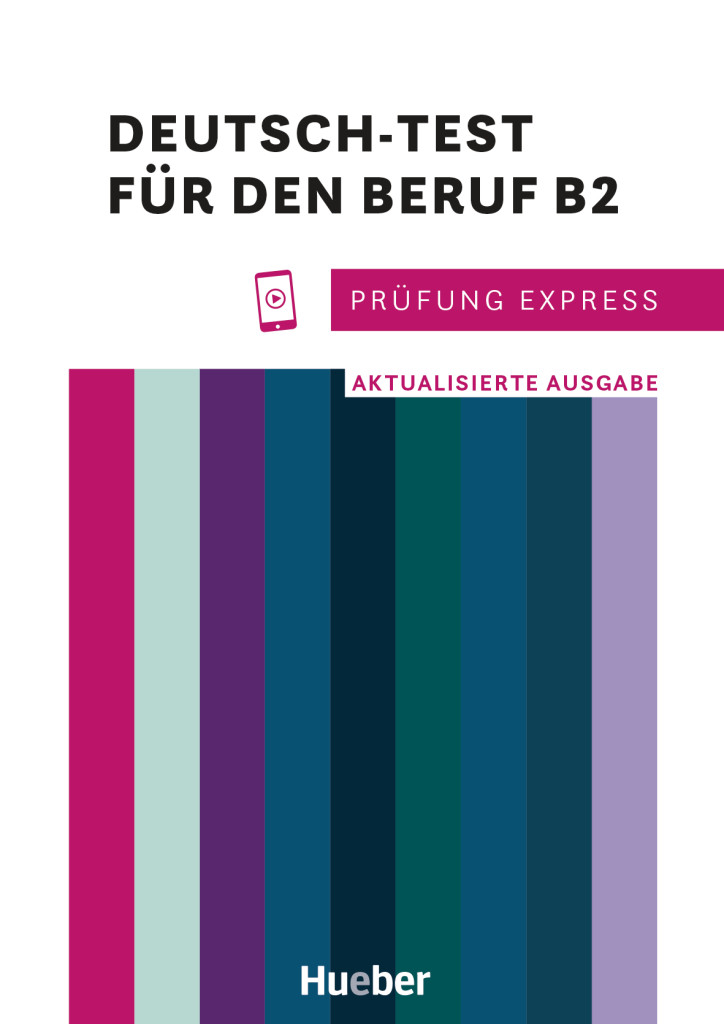 DEUTSCH-TEST FÜR DEN BERUF B2

PRÜFUNG EXPRESS

AKTUALISIERTE AUSGABE

Hueber